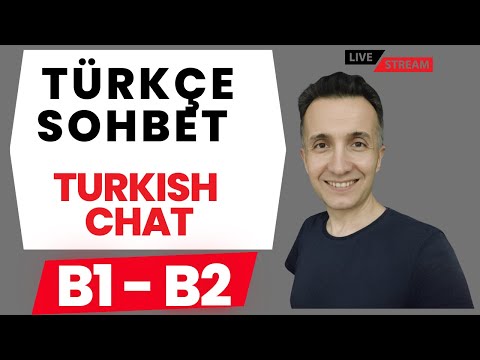 TÜRKÇE SOHBET

TURKISH CHAT

B1 - B2

LIVE STREAM